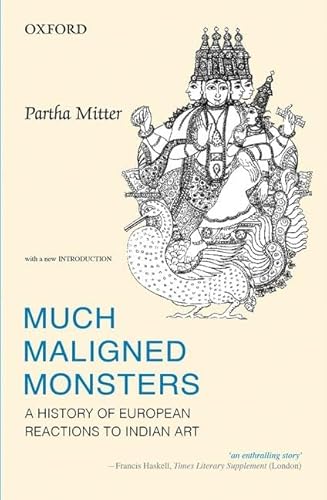 OXFORD

Partha Mitter

with a new INTRODUCTION

MUCH MALIGNED MONSTERS

A HISTORY OF EUROPEAN REACTIONS TO INDIAN ART

'an enthralling story'
—Francis Haskell, Times Literary Supplement (London)